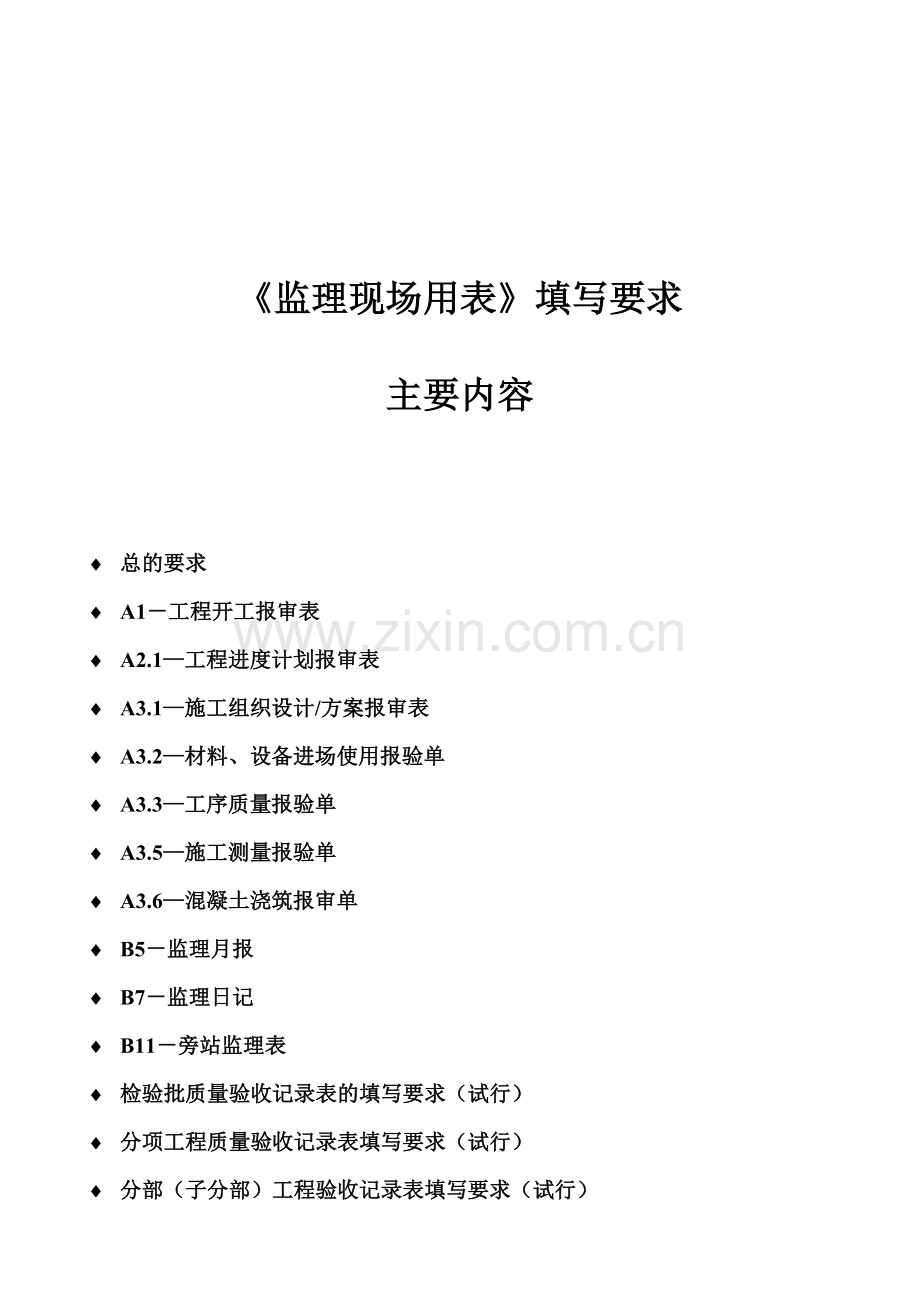 《监理现场用表》填写要求

主要内容

♦ 总的要求

♦ A1－工程开工报审表

♦ A2.1—工程进度计划报审表

♦ A3.1—施工组织设计/方案报审表

♦ A3.2—材料、设备进场使用报验单

♦ A3.3—工序质量报验单

♦ A3.5—施工测量报验单

♦ A3.6—混凝土浇筑报审单

♦ B5－监理月报

♦ B7－监理日记

♦ B11－旁站监理表

♦ 检验批质量验收记录表的填写要求（试行）

♦ 分项工程质量验收记录表填写要求（试行）

♦ 分部（子分部）工程验收记录表填写要求（试行）

www.zixin.com.cn